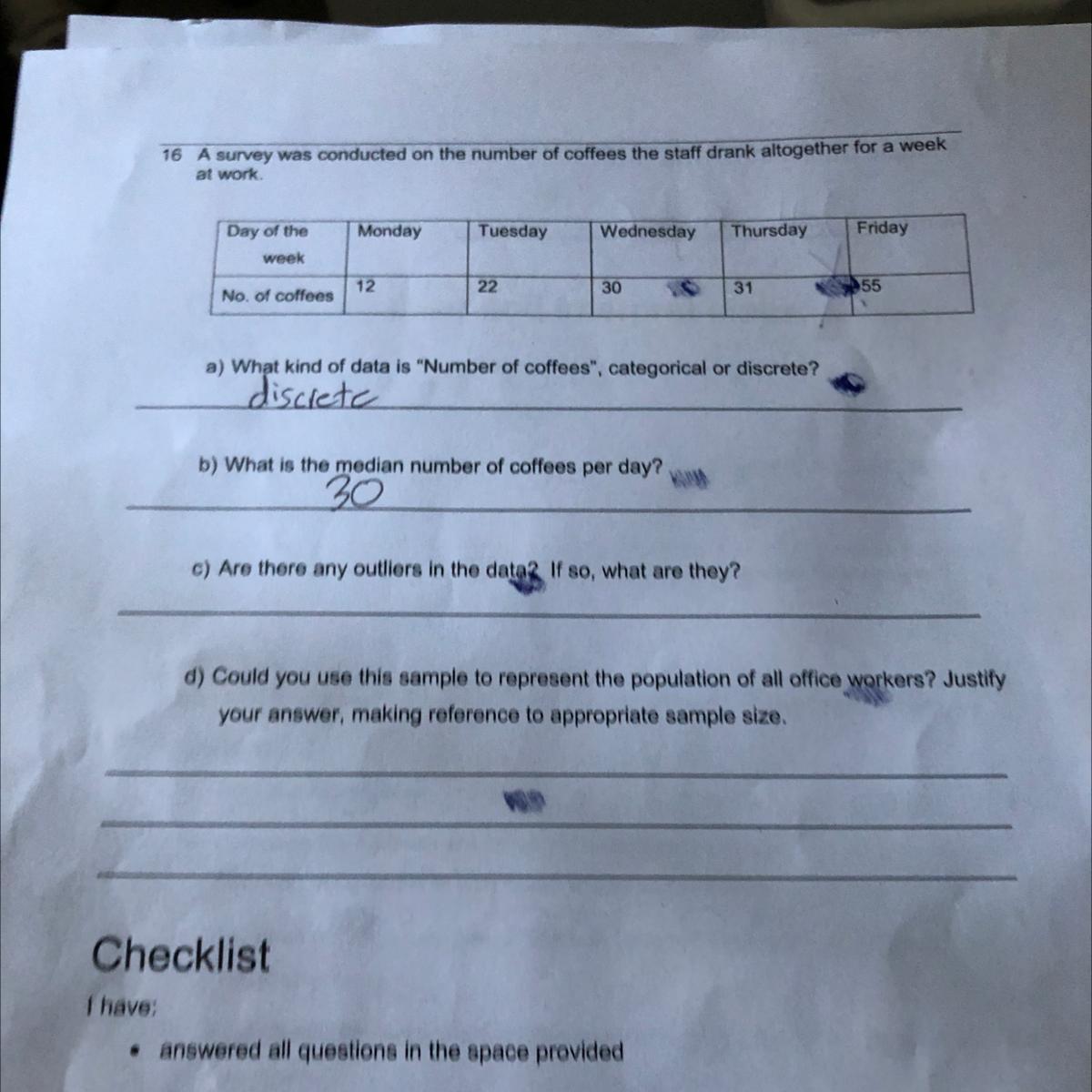 16 A survey was conducted on the number of coffees the staff drank altogether for a week at work.

| Day of the week | Monday | Tuesday | Wednesday | Thursday | Friday |
|---|---|---|---|---|---|
| No. of coffees | 12 | 22 | 30 | 31 | 55 |

a) What kind of data is "Number of coffees", categorical or discrete?

discrete

b) What is the median number of coffees per day?

30

c) Are there any outliers in the data? If so, what are they?

d) Could you use this sample to represent the population of all office workers? Justify your answer, making reference to appropriate sample size.

Checklist

I have:

• answered all questions in the space provided